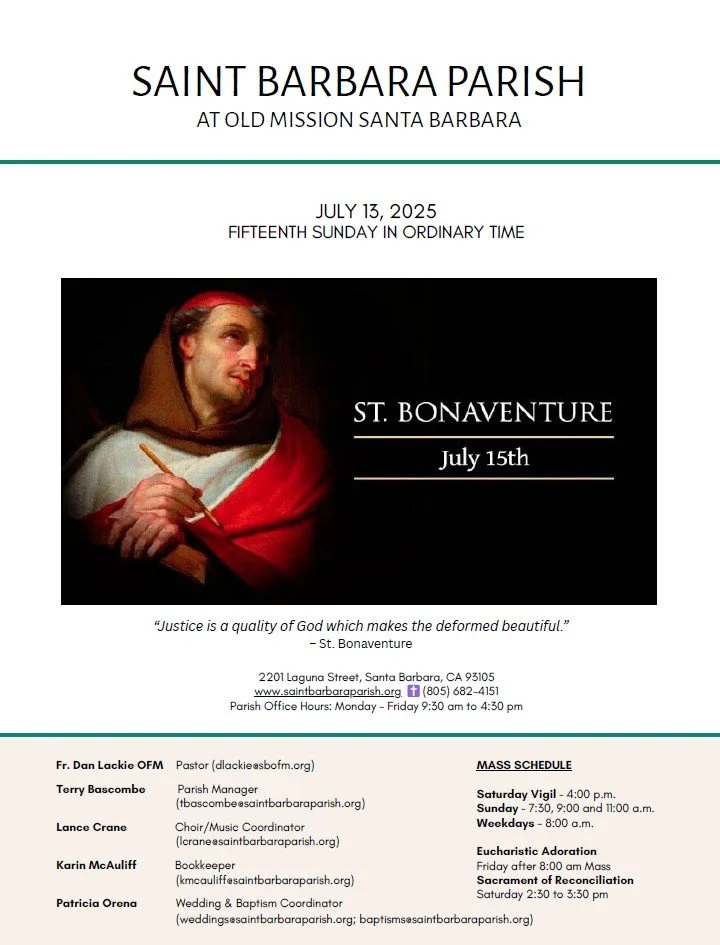 SAINT BARBARA PARISH
AT OLD MISSION SANTA BARBARA

JULY 13, 2025
FIFTEENTH SUNDAY IN ORDINARY TIME

ST. BONAVENTURE
July 15th

"Justice is a quality of God which makes the deformed beautiful."
– St. Bonaventure

2201 Laguna Street, Santa Barbara, CA 93105
www.saintbarbaraparish.org (805) 682-4151
Parish Office Hours: Monday - Friday 9:30 am to 4:30 pm

Fr. Dan Lackie OFM Pastor (dlackie@sbofm.org)

Terry Bascombe Parish Manager (tbascombe@saintbarbaraparish.org)

Lance Crane Choir/Music Coordinator (lcrane@saintbarbaraparish.org)

Karin McAuliff Bookkeeper (kmcauliff@saintbarbaraparish.org)

Patricia Orena Wedding & Baptism Coordinator (weddings@saintbarbaraparish.org; baptisms@saintbarbaraparish.org)

MASS SCHEDULE

Saturday Vigil - 4:00 p.m.
Sunday - 7:30, 9:00 and 11:00 a.m.
Weekdays - 8:00 a.m.

Eucharistic Adoration
Friday after 8:00 am Mass
Sacrament of Reconciliation
Saturday 2:30 to 3:30 pm